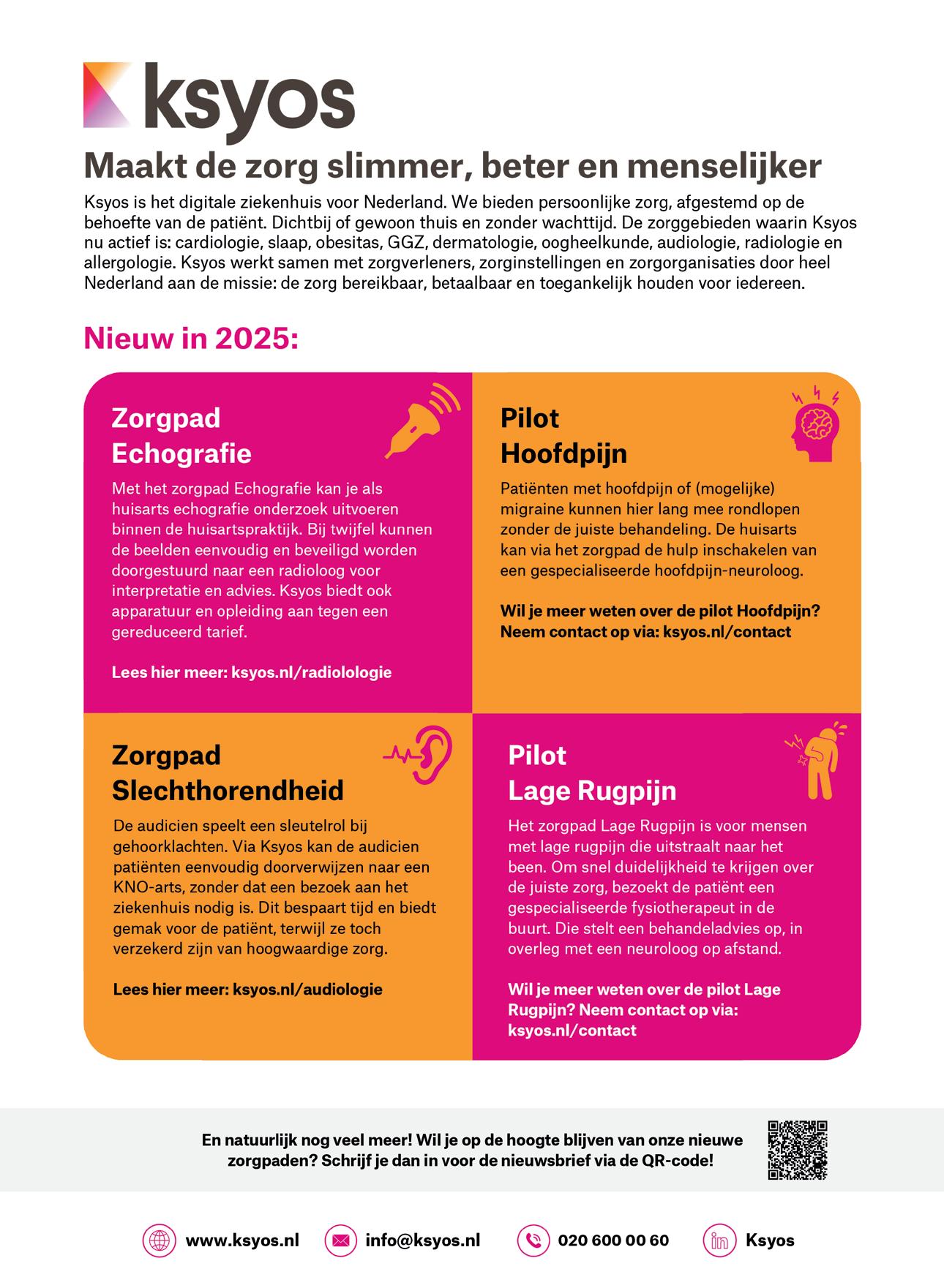 ksyos

Maakt de zorg slimmer, beter en menselijker

Ksyos is het digitale ziekenhuis voor Nederland. We bieden persoonlijke zorg, afgestemd op de behoefte van de patiënt. Dichtbij of gewoon thuis en zonder wachttijd. De zorggebieden waarin Ksyos nu actief is: cardiologie, slaap, obesitas, GGZ, dermatologie, oogheelkunde, audiologie, radiologie en allergologie. Ksyos werkt samen met zorgverleners, zorginstellingen en zorgorganisaties door heel Nederland aan de missie: de zorg bereikbaar, betaalbaar en toegankelijk houden voor iedereen.

Nieuw in 2025:

Zorgpad Echografie

Met het zorgpad Echografie kan je als huisarts echografie onderzoek uitvoeren binnen de huisartspraktijk. Bij twijfel kunnen de beelden eenvoudig en beveiligd worden doorgestuurd naar een radioloog voor interpretatie en advies. Ksyos biedt ook apparatuur en opleiding aan tegen een gereduceerd tarief.

Lees hier meer: ksyos.nl/radiolologie

Pilot Hoofdpijn

Patiënten met hoofdpijn of (mogelijke) migraine kunnen hier lang mee rondlopen zonder de juiste behandeling. De huisarts kan via het zorgpad de hulp inschakelen van een gespecialiseerde hoofdpijn-neuroloog.

Wil je meer weten over de pilot Hoofdpijn? Neem contact op via: ksyos.nl/contact

Zorgpad Slechthorendheid

De audicien speelt een sleutelrol bij gehoorklachten. Via Ksyos kan de audicien patiënten eenvoudig doorverwijzen naar een KNO-arts, zonder dat een bezoek aan het ziekenhuis nodig is. Dit bespaart tijd en biedt gemak voor de patiënt, terwijl ze toch verzekerd zijn van hoogwaardige zorg.

Lees hier meer: ksyos.nl/audiologie

Pilot Lage Rugpijn

Het zorgpad Lage Rugpijn is voor mensen met lage rugpijn die uitstraalt naar het been. Om snel duidelijkheid te krijgen over de juiste zorg, bezoekt de patiënt een gespecialiseerde fysiotherapeut in de buurt. Die stelt een behandeladvies op, in overleg met een neuroloog op afstand.

Wil je meer weten over de pilot Lage Rugpijn? Neem contact op via: ksyos.nl/contact

En natuurlijk nog veel meer! Wil je op de hoogte blijven van onze nieuwe zorgpaden? Schrijf je dan in voor de nieuwsbrief via de QR-code!

www.ksyos.nl info@ksyos.nl 020 600 00 60 Ksyos